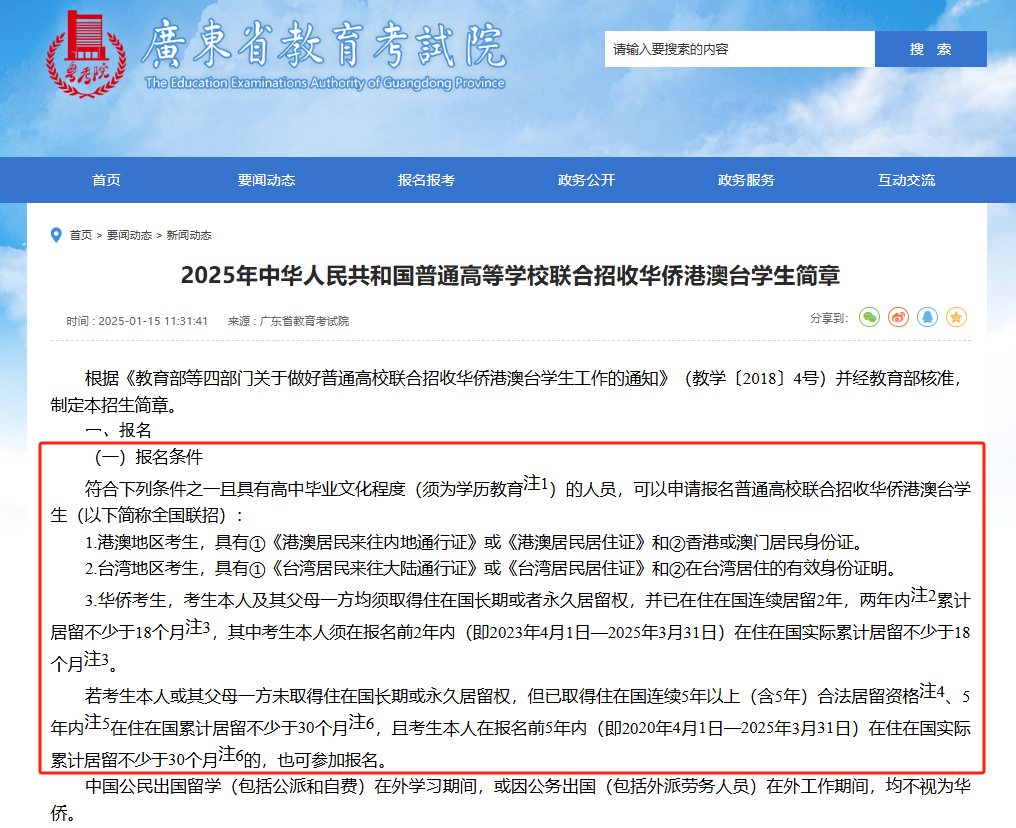 粤考院

廣東省教育考試院
The Education Examinations Authority of Guangdong Province

请输入要搜索的内容
搜 索

首页 要闻动态 报名报考 政务公开 政务服务 互动交流

首页 > 要闻动态 > 新闻动态

2025年中华人民共和国普通高等学校联合招收华侨港澳台学生简章

时间：2025-01-15 11:31:41 来源：广东省教育考试院

分享到：

根据《教育部等四部门关于做好普通高校联合招收华侨港澳台学生工作的通知》（教学〔2018〕4号）并经教育部核准，制定本招生简章。

一、报名

（一）报名条件

符合下列条件之一且具有高中毕业文化程度（须为学历教育注1）的人员，可以申请报名普通高校联合招收华侨港澳台学生（以下简称全国联招）：

1.港澳地区考生，具有①《港澳居民来往内地通行证》或《港澳居民居住证》和②香港或澳门居民身份证。

2.台湾地区考生，具有①《台湾居民来往大陆通行证》或《台湾居民居住证》和②在台湾居住的有效身份证明。

3.华侨考生，考生本人及其父母一方均须取得住在国长期或者永久居留权，并已在住在国连续居留2年，两年内注2累计居留不少于18个月注3，其中考生本人须在报名前2年内（即2023年4月1日—2025年3月31日）在住在国实际累计居留不少于18个月注3。

若考生本人或其父母一方未取得住在国长期或永久居留权，但已取得住在国连续5年以上（含5年）合法居留资格注4、5年内注5在住在国累计居留不少于30个月注6，且考生本人在报名前5年内（即2020年4月1日—2025年3月31日）在住在国实际累计居留不少于30个月注6的，也可参加报名。

中国公民出国留学（包括公派和自费）在外学习期间，或因公务出国（包括外派劳务人员）在外工作期间，均不视为华侨。